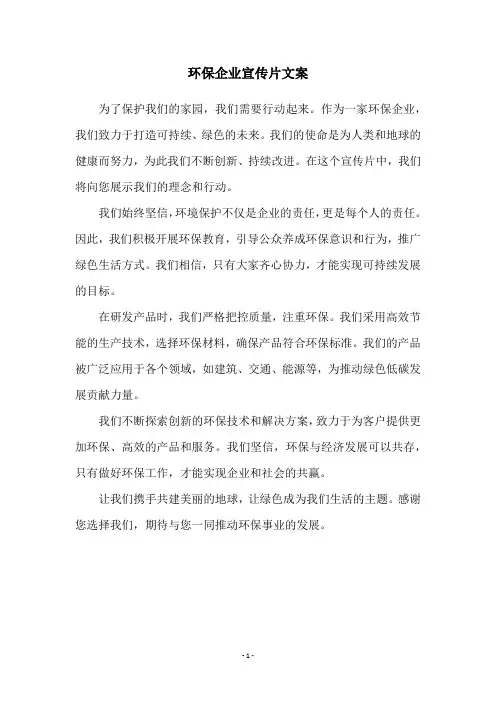 环保企业宣传片文案

为了保护我们的家园，我们需要行动起来。作为一家环保企业，我们致力于打造可持续、绿色的未来。我们的使命是为人类和地球的健康而努力，为此我们不断创新、持续改进。在这个宣传片中，我们将向您展示我们的理念和行动。

我们始终坚信，环境保护不仅是企业的责任，更是每个人的责任。因此，我们积极开展环保教育，引导公众养成环保意识和行为，推广绿色生活方式。我们相信，只有大家齐心协力，才能实现可持续发展的目标。

在研发产品时，我们严格把控质量，注重环保。我们采用高效节能的生产技术，选择环保材料，确保产品符合环保标准。我们的产品被广泛应用于各个领域，如建筑、交通、能源等，为推动绿色低碳发展贡献力量。

我们不断探索创新的环保技术和解决方案，致力于为客户提供更加环保、高效的产品和服务。我们坚信，环保与经济发展可以共存，只有做好环保工作，才能实现企业和社会的共赢。

让我们携手共建美丽的地球，让绿色成为我们生活的主题。感谢您选择我们，期待与您一同推动环保事业的发展。

- 1 -